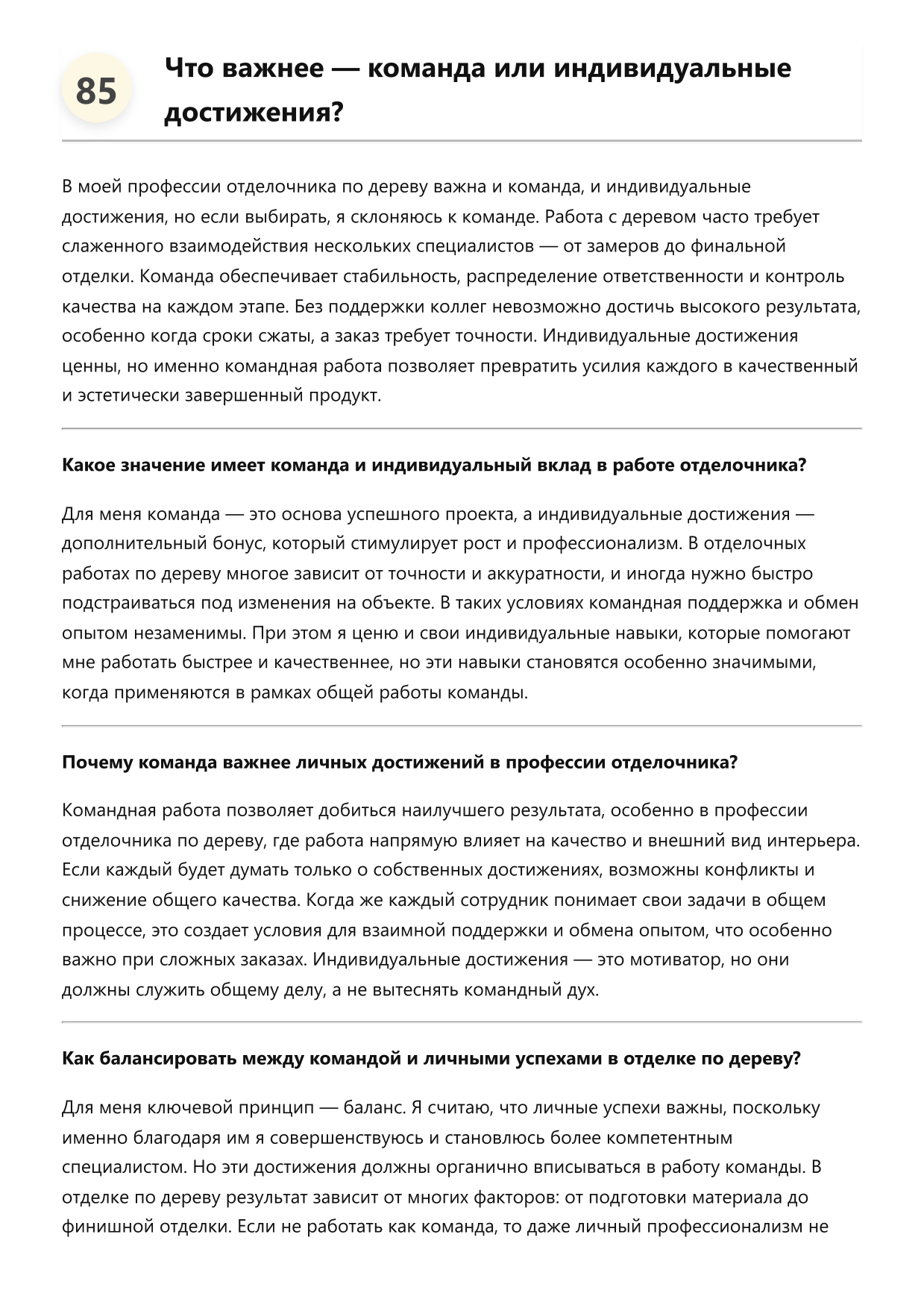 85

Что важнее — команда или индивидуальные достижения?

В моей профессии отделочника по дереву важна и команда, и индивидуальные достижения, но если выбирать, я склоняюсь к команде. Работа с деревом часто требует слаженного взаимодействия нескольких специалистов — от замеров до финальной отделки. Команда обеспечивает стабильность, распределение ответственности и контроль качества на каждом этапе. Без поддержки коллег невозможно достичь высокого результата, особенно когда сроки сжаты, а заказ требует точности. Индивидуальные достижения ценны, но именно командная работа позволяет превратить усилия каждого в качественный и эстетически завершенный продукт.

Какое значение имеет команда и индивидуальный вклад в работе отделочника?

Для меня команда — это основа успешного проекта, а индивидуальные достижения — дополнительный бонус, который стимулирует рост и профессионализм. В отделочных работах по дереву многое зависит от точности и аккуратности, и иногда нужно быстро подстраиваться под изменения на объекте. В таких условиях командная поддержка и обмен опытом незаменимы. При этом я ценю и свои индивидуальные навыки, которые помогают мне работать быстрее и качественнее, но эти навыки становятся особенно значимыми, когда применяются в рамках общей работы команды.

Почему команда важнее личных достижений в профессии отделочника?

Командная работа позволяет добиться наилучшего результата, особенно в профессии отделочника по дереву, где работа напрямую влияет на качество и внешний вид интерьера. Если каждый будет думать только о собственных достижениях, возможны конфликты и снижение общего качества. Когда же каждый сотрудник понимает свои задачи в общем процессе, это создает условия для взаимной поддержки и обмена опытом, что особенно важно при сложных заказах. Индивидуальные достижения — это мотиватор, но они должны служить общему делу, а не вытеснять командный дух.

Как балансировать между командой и личными успехами в отделке по дереву?

Для меня ключевой принцип — баланс. Я считаю, что личные успехи важны, поскольку именно благодаря им я совершенствуюсь и становлюсь более компетентным специалистом. Но эти достижения должны органично вписываться в работу команды. В отделке по дереву результат зависит от многих факторов: от подготовки материала до финишной отделки. Если не работать как команда, то даже личный профессионализм не